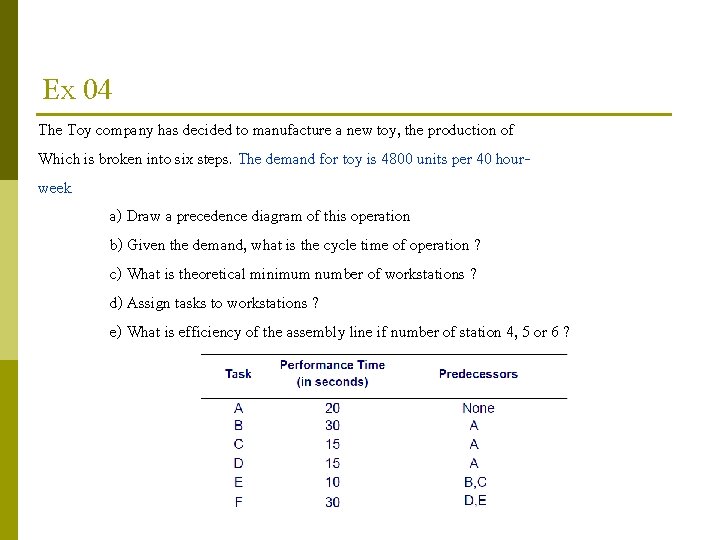 Ex 04

The Toy company has decided to manufacture a new toy, the production of Which is broken into six steps. The demand for toy is 4800 units per 40 hour-week

a) Draw a precedence diagram of this operation

b) Given the demand, what is the cycle time of operation ?

c) What is theoretical minimum number of workstations ?

d) Assign tasks to workstations ?

e) What is efficiency of the assembly line if number of station 4, 5 or 6 ?

| Task | Performance Time (in seconds) | Predecessors |
|---|---|---|
| A | 20 | None |
| B | 30 | A |
| C | 15 | A |
| D | 15 | A |
| E | 10 | B,C |
| F | 30 | D,E |